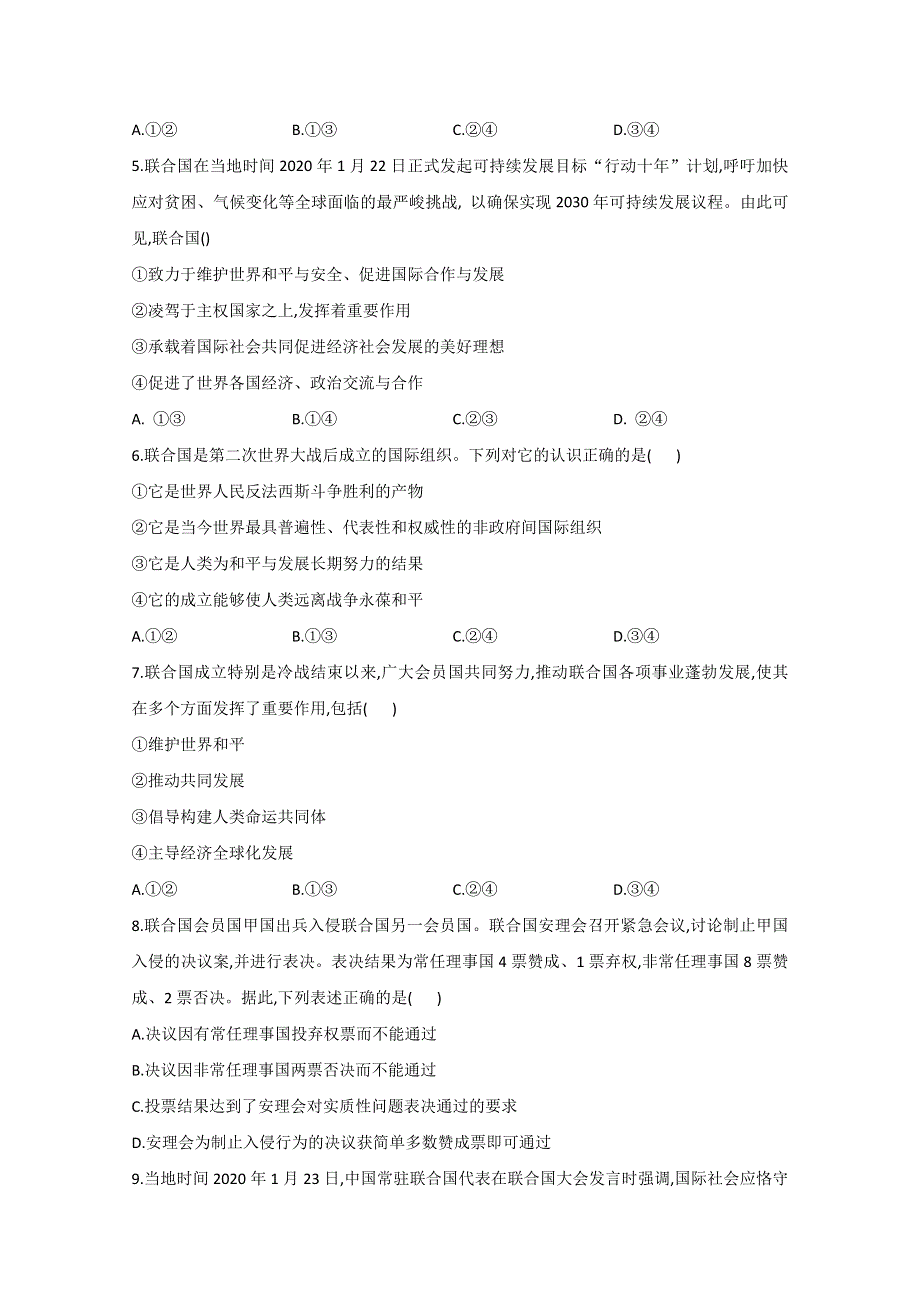 A.①②　　　　B.①③　　　　C.②④　　　　D.③④

5.联合国在当地时间 2020 年 1 月 22 日正式发起可持续发展目标“行动十年”计划,呼吁加快应对贫困、气候变化等全球面临的最严峻挑战, 以确保实现 2030 年可持续发展议程。由此可见,联合国()

①致力于维护世界和平与安全、促进国际合作与发展

②凌驾于主权国家之上,发挥着重要作用

③承载着国际社会共同促进经济社会发展的美好理想

④促进了世界各国经济、政治交流与合作

A. ①③　　　　B.①④　　　　C.②③　　　　D. ②④

6.联合国是第二次世界大战后成立的国际组织。下列对它的认识正确的是(　　)

①它是世界人民反法西斯斗争胜利的产物

②它是当今世界最具普遍性、代表性和权威性的非政府间国际组织

③它是人类为和平与发展长期努力的结果

④它的成立能够使人类远离战争永葆和平

A.①②　　　　B.①③　　　　C.②④　　　　D.③④

7.联合国成立特别是冷战结束以来,广大会员国共同努力,推动联合国各项事业蓬勃发展,使其在多个方面发挥了重要作用,包括(　　)

①维护世界和平

②推动共同发展

③倡导构建人类命运共同体

④主导经济全球化发展

A.①②　　　　B.①③　　　　C.②④　　　　D.③④

8.联合国会员国甲国出兵入侵联合国另一会员国。联合国安理会召开紧急会议,讨论制止甲国入侵的决议案,并进行表决。表决结果为常任理事国 4 票赞成、1 票弃权,非常任理事国 8 票赞成、2 票否决。据此,下列表述正确的是(　　)

A.决议因有常任理事国投弃权票而不能通过

B.决议因非常任理事国两票否决而不能通过

C.投票结果达到了安理会对实质性问题表决通过的要求

D.安理会为制止入侵行为的决议获简单多数赞成票即可通过

9.当地时间 2020 年 1 月 23 日,中国常驻联合国代表在联合国大会发言时强调,国际社会应恪守